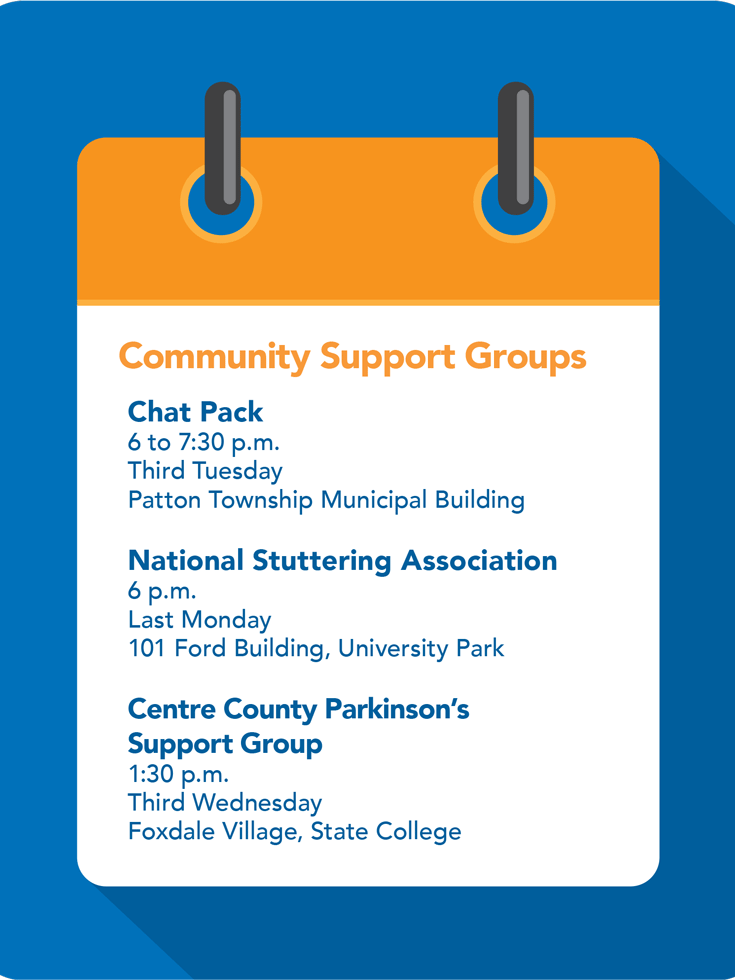 Community Support Groups

Chat Pack
6 to 7:30 p.m.
Third Tuesday
Patton Township Municipal Building

National Stuttering Association
6 p.m.
Last Monday
101 Ford Building, University Park

Centre County Parkinson's Support Group
1:30 p.m.
Third Wednesday
Foxdale Village, State College